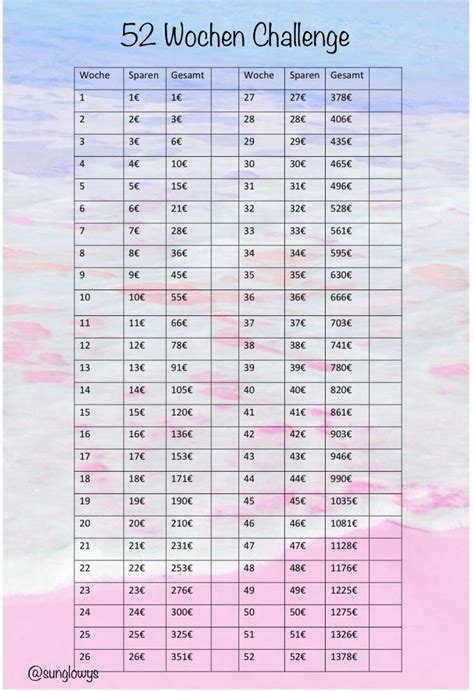 52 Wochen Challenge

| Woche | Sparen | Gesamt | | Woche | Sparen | Gesamt | |
|---|---|---|---|---|---|---|---|
| 1 | 1€ | 1€ | | 27 | 27€ | 378€ | |
| 2 | 2€ | 3€ | | 28 | 28€ | 406€ | |
| 3 | 3€ | 6€ | | 29 | 29€ | 435€ | |
| 4 | 4€ | 10€ | | 30 | 30€ | 465€ | |
| 5 | 5€ | 15€ | | 31 | 31€ | 496€ | |
| 6 | 6€ | 21€ | | 32 | 32€ | 528€ | |
| 7 | 7€ | 28€ | | 33 | 33€ | 561€ | |
| 8 | 8€ | 36€ | | 34 | 34€ | 595€ | |
| 9 | 9€ | 45€ | | 35 | 35€ | 630€ | |
| 10 | 10€ | 55€ | | 36 | 36€ | 666€ | |
| 11 | 11€ | 66€ | | 37 | 37€ | 703€ | |
| 12 | 12€ | 78€ | | 38 | 38€ | 741€ | |
| 13 | 13€ | 91€ | | 39 | 39€ | 780€ | |
| 14 | 14€ | 105€ | | 40 | 40€ | 820€ | |
| 15 | 15€ | 120€ | | 41 | 41€ | 861€ | |
| 16 | 16€ | 136€ | | 42 | 42€ | 903€ | |
| 17 | 17€ | 153€ | | 43 | 43€ | 946€ | |
| 18 | 18€ | 171€ | | 44 | 44€ | 990€ | |
| 19 | 19€ | 190€ | | 45 | 45€ | 1035€ | |
| 20 | 20€ | 210€ | | 46 | 46€ | 1081€ | |
| 21 | 21€ | 231€ | | 47 | 47€ | 1128€ | |
| 22 | 22€ | 253€ | | 48 | 48€ | 1176€ | |
| 23 | 23€ | 276€ | | 49 | 49€ | 1225€ | |
| 24 | 24€ | 300€ | | 50 | 50€ | 1275€ | |
| 25 | 25€ | 325€ | | 51 | 51€ | 1326€ | |
| 26 | 26€ | 351€ | | 52 | 52€ | 1378€ | |

@sunglowys